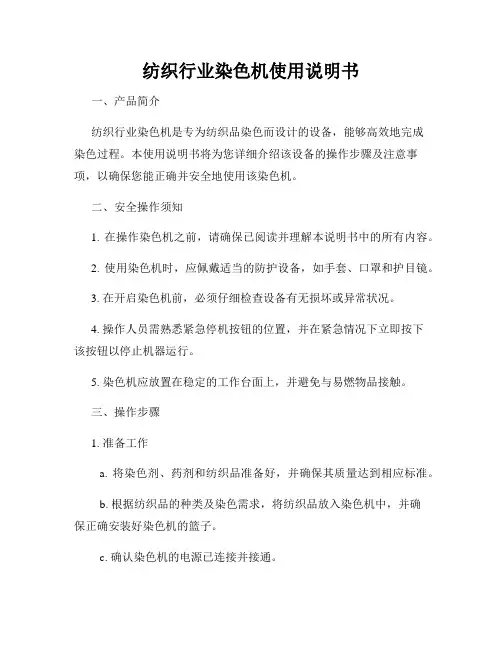 纺织行业染色机使用说明书

一、产品简介

纺织行业染色机是专为纺织品染色而设计的设备，能够高效地完成染色过程。本使用说明书将为您详细介绍该设备的操作步骤及注意事项，以确保您能正确并安全地使用该染色机。

二、安全操作须知

1. 在操作染色机之前，请确保已阅读并理解本说明书中的所有内容。

2. 使用染色机时，应佩戴适当的防护设备，如手套、口罩和护目镜。

3. 在开启染色机前，必须仔细检查设备有无损坏或异常状况。

4. 操作人员需熟悉紧急停机按钮的位置，并在紧急情况下立即按下该按钮以停止机器运行。

5. 染色机应放置在稳定的工作台面上，并避免与易燃物品接触。

三、操作步骤

1. 准备工作

a. 将染色剂、药剂和纺织品准备好，并确保其质量达到相应标准。

b. 根据纺织品的种类及染色需求，将纺织品放入染色机中，并确保正确安装好染色机的篮子。

c. 确认染色机的电源已连接并接通。